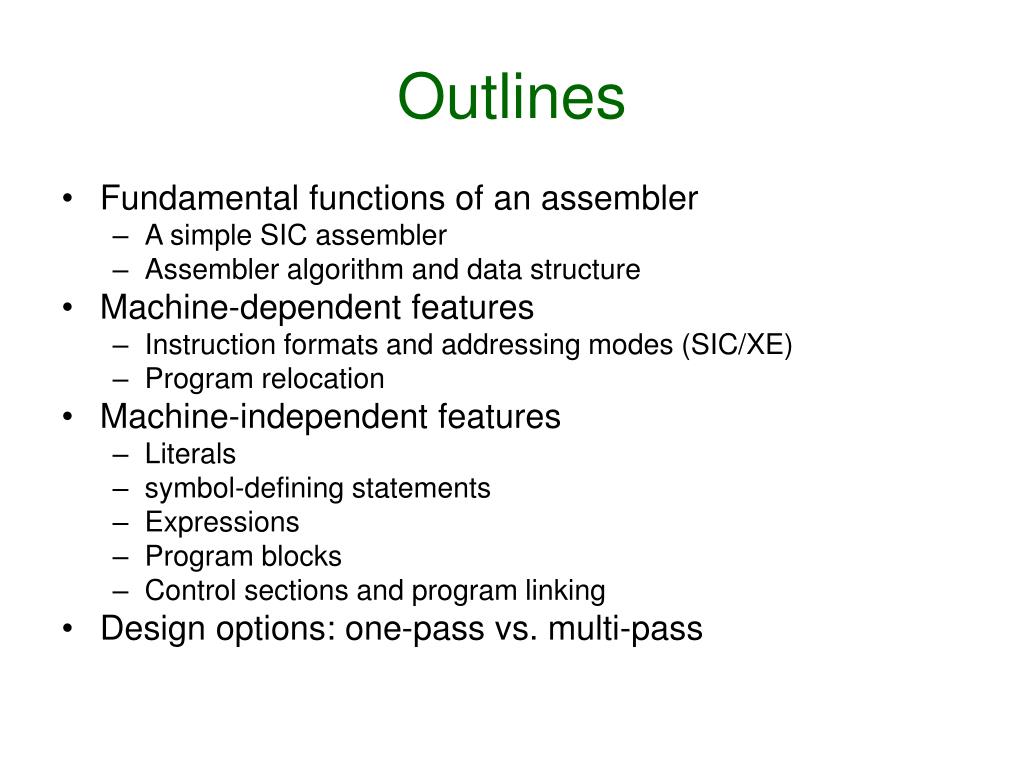 Outlines

• Fundamental functions of an assembler
– A simple SIC assembler
– Assembler algorithm and data structure
• Machine-dependent features
– Instruction formats and addressing modes (SIC/XE)
– Program relocation
• Machine-independent features
– Literals
– symbol-defining statements
– Expressions
– Program blocks
– Control sections and program linking
• Design options: one-pass vs. multi-pass